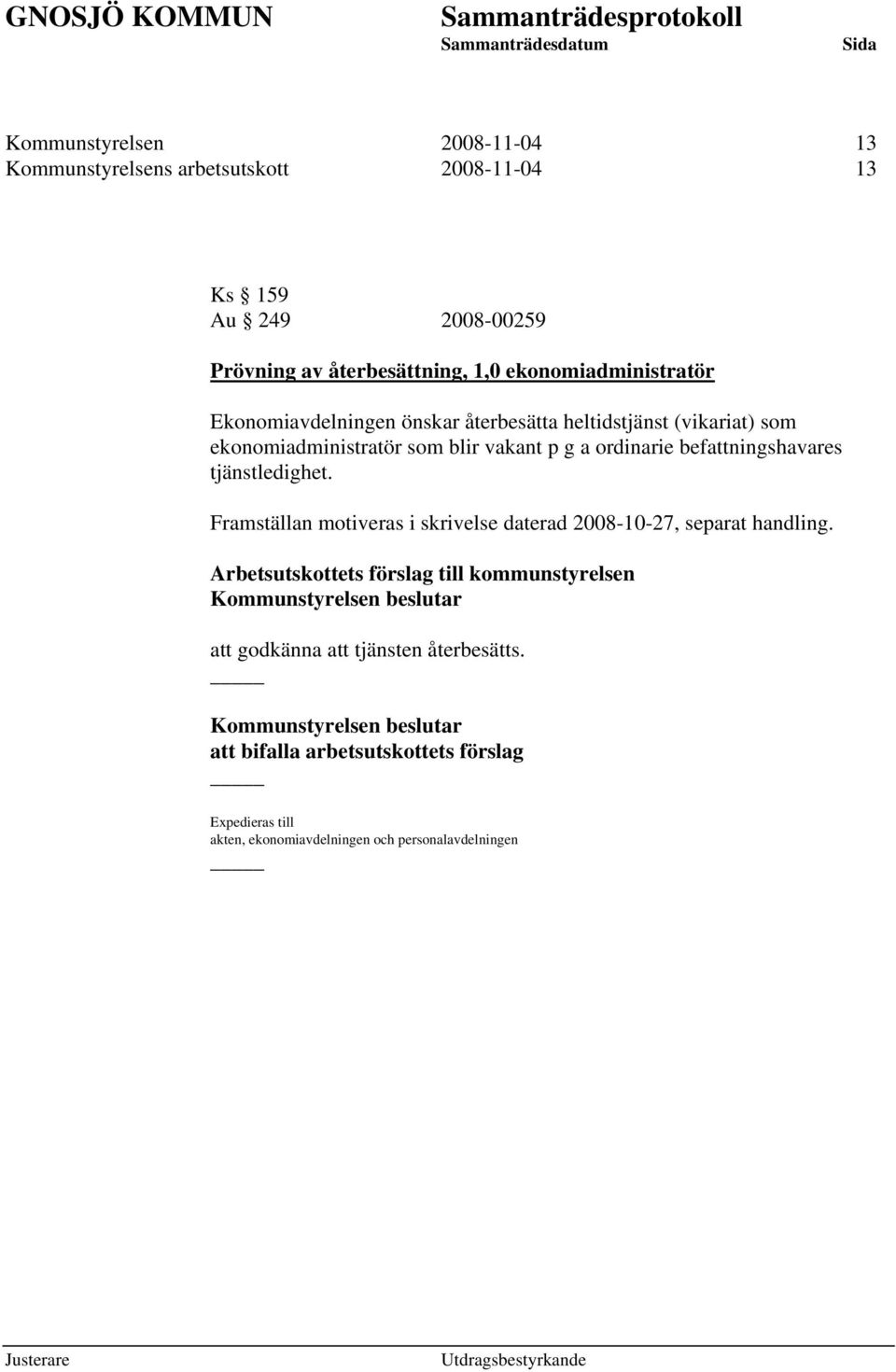 GNOSJÖ KOMMUN Sammanträdesprotokoll
Sammanträdesdatum Sida

Kommunstyrelsen 2008-11-04 13
Kommunstyrelsens arbetsutskott 2008-11-04 13

Ks § 159
Au § 249 2008-00259

Prövning av återbesättning, 1,0 ekonomiadministratör

Ekonomiavdelningen önskar återbesätta heltidstjänst (vikariat) som ekonomiadministratör som blir vakant p g a ordinarie befattningshavares tjänstledighet.

Framställan motiveras i skrivelse daterad 2008-10-27, separat handling.

Arbetsutskottets förslag till kommunstyrelsen
Kommunstyrelsen beslutar

att godkänna att tjänsten återbesätts.

Kommunstyrelsen beslutar
att bifalla arbetsutskottets förslag

Expedieras till
akten, ekonomiavdelningen och personalavdelningen

Justerare Utdragsbestyrkande